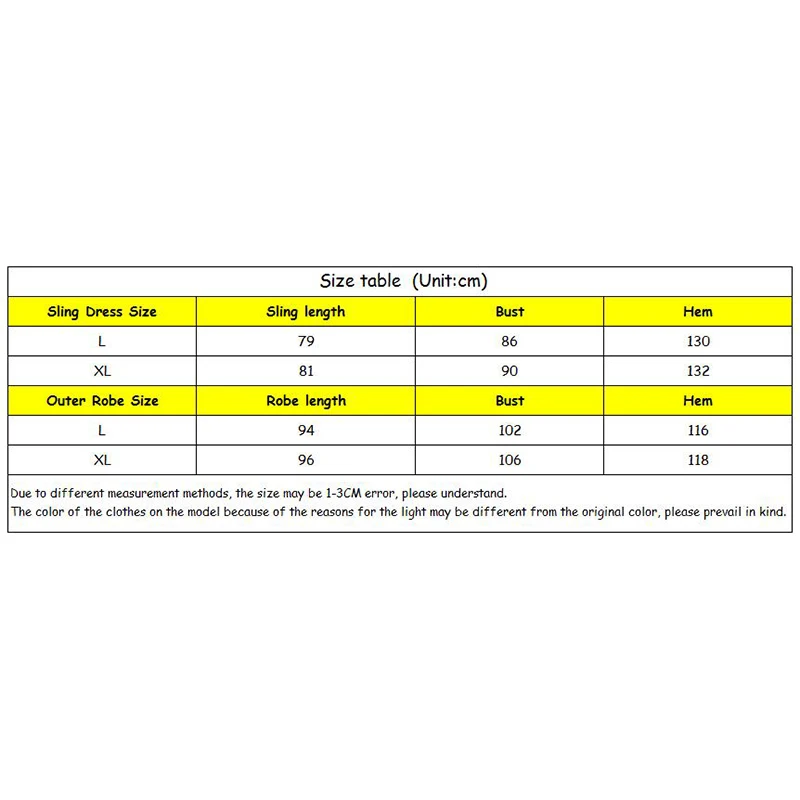 Size table (Unit:cm)

| Sling Dress Size | Sling length | Bust | Hem |
|---|---|---|---|
| L | 79 | 86 | 130 |
| XL | 81 | 90 | 132 |
| Outer Robe Size | Robe length | Bust | Hem |
| L | 94 | 102 | 116 |
| XL | 96 | 106 | 118 |

Due to different measurement methods, the size may be 1-3CM error, please understand.
The color of the clothes on the model because of the reasons for the light may be different from the original color, please prevail in kind.